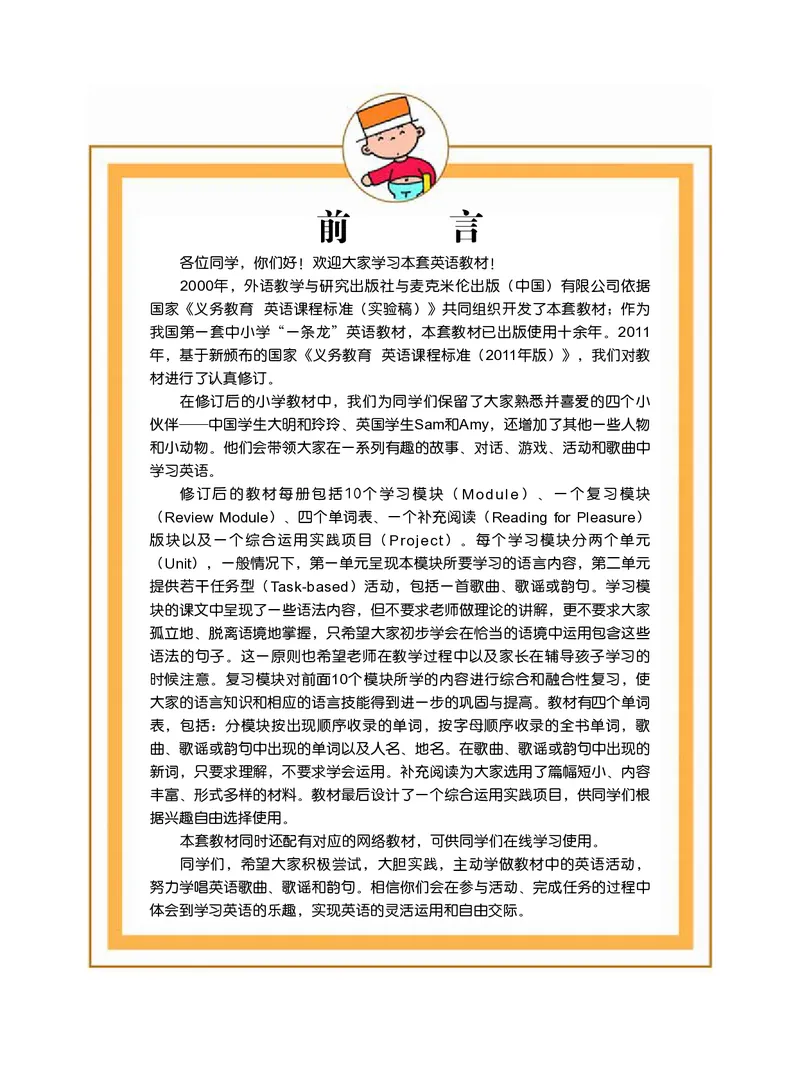 前 言

各位同学，你们好！欢迎大家学习本套英语教材！

2000年，外语教学与研究出版社与麦克米伦出版（中国）有限公司依据国家《义务教育 英语课程标准（实验稿）》共同组织开发了本套教材；作为我国第一套中小学“一条龙”英语教材，本套教材已出版使用十余年。2011年，基于新颁布的国家《义务教育 英语课程标准（2011年版）》，我们对教材进行了认真修订。

在修订后的小学教材中，我们为同学们保留了大家熟悉并喜爱的四个小伙伴——中国学生大明和玲玲、英国学生Sam和Amy，还增加了其他一些人物和小动物。他们会带领大家在一系列有趣的故事、对话、游戏、活动和歌曲中学习英语。

修订后的教材每册包括10个学习模块（Module）、一个复习模块（Review Module）、四个单词表、一个补充阅读（Reading for Pleasure）版块以及一个综合运用实践项目（Project）。每个学习模块分两个单元（Unit），一般情况下，第一单元呈现本模块所要学习的语言内容，第二单元提供若干任务型（Task-based）活动，包括一首歌曲、歌谣或韵句。学习模块的课文中呈现了一些语法内容，但不要求老师做理论的讲解，更不要求大家孤立地、脱离语境地掌握，只希望大家初步学会在恰当的语境中运用包含这些语法的句子。这一原则也希望老师在教学过程中以及家长在辅导孩子学习的时候注意。复习模块对前面10个模块所学的内容进行综合和融合性复习，使大家的语言知识和相应的语言技能得到进一步的巩固与提高。教材有四个单词表，包括：分模块按出现顺序收录的单词，按字母顺序收录的全书单词，歌曲、歌谣或韵句中出现的单词以及人名、地名。在歌曲、歌谣或韵句中出现的新词，只要求理解，不要求学会运用。补充阅读为大家选用了篇幅短小、内容丰富、形式多样的材料。教材最后设计了一个综合运用实践项目，供同学们根据兴趣自由选择使用。

本套教材同时还配有对应的网络教材，可供同学们在线学习使用。

同学们，希望大家积极尝试，大胆实践，主动学做教材中的英语活动，努力学唱英语歌曲、歌谣和韵句。相信你们会在参与活动、完成任务的过程中体会到学习英语的乐趣，实现英语的灵活运用和自由交际。